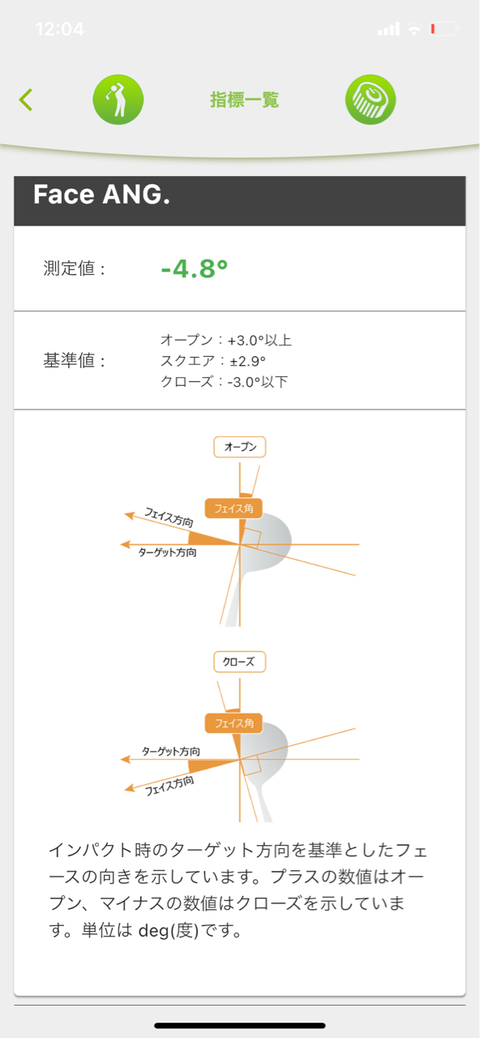 12:04

指標一覧

Face ANG.

測定値：　-4.8°

基準値：
オープン：+3.0°以上
スクエア：±2.9°
クローズ：-3.0°以下

オープン
フェイス角
フェイス方向
ターゲット方向

クローズ
フェイス角
ターゲット方向
フェイス方向

インパクト時のターゲット方向を基準としたフェースの向きを示しています。プラスの数値はオープン、マイナスの数値はクローズを示しています。単位は deg(度)です。